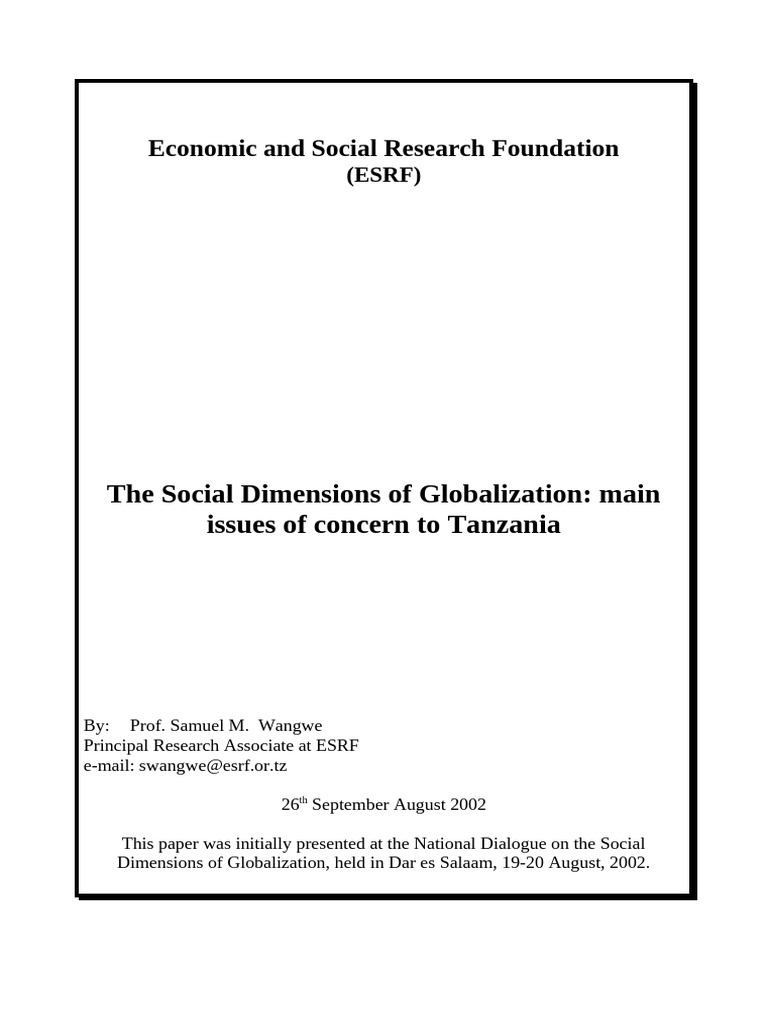 Economic and Social Research Foundation
(ESRF)

The Social Dimensions of Globalization: main issues of concern to Tanzania

By: Prof. Samuel M. Wangwe
Principal Research Associate at ESRF
e-mail: swangwe@esrf.or.tz

26$^{th}$ September August 2002

This paper was initially presented at the National Dialogue on the Social Dimensions of Globalization, held in Dar es Salaam, 19-20 August, 2002.